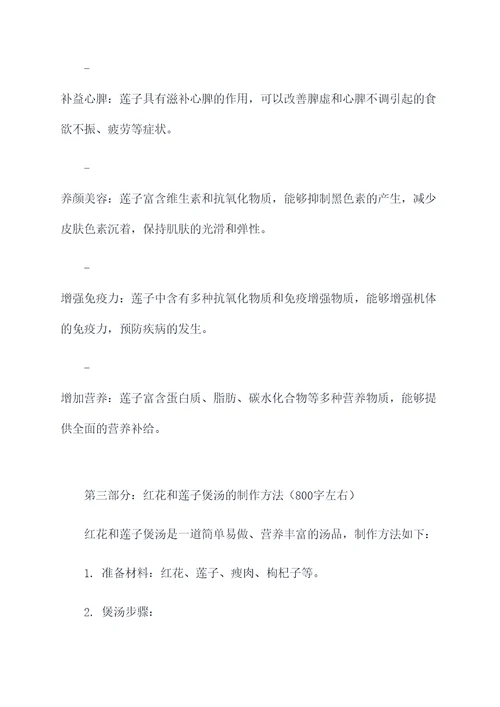 -

补益心脾：莲子具有滋补心脾的作用，可以改善脾虚和心脾不调引起的食欲不振、疲劳等症状。

-

养颜美容：莲子富含维生素和抗氧化物质，能够抑制黑色素的产生，减少皮肤色素沉着，保持肌肤的光滑和弹性。

-

增强免疫力：莲子中含有多种抗氧化物质和免疫增强物质，能够增强机体的免疫力，预防疾病的发生。

-

增加营养：莲子富含蛋白质、脂肪、碳水化合物等多种营养物质，能够提供全面的营养补给。

第三部分：红花和莲子煲汤的制作方法（800字左右）

红花和莲子煲汤是一道简单易做、营养丰富的汤品，制作方法如下：

1. 准备材料：红花、莲子、瘦肉、枸杞子等。

2. 煲汤步骤：